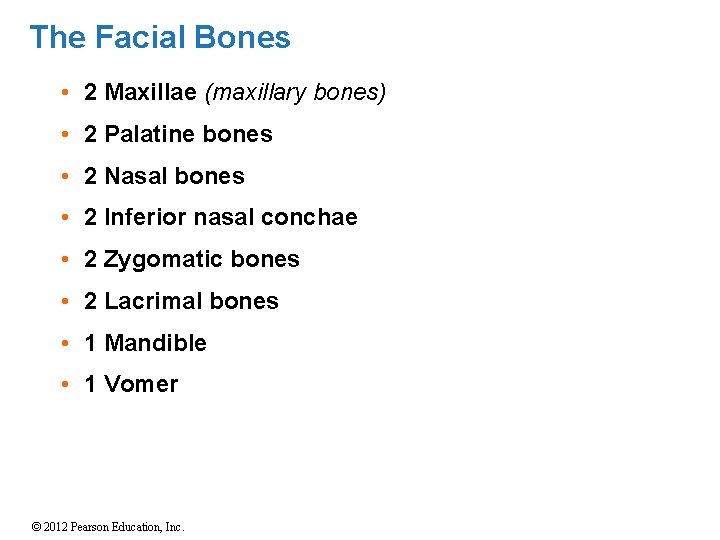 The Facial Bones

• 2 Maxillae (maxillary bones)
• 2 Palatine bones
• 2 Nasal bones
• 2 Inferior nasal conchae
• 2 Zygomatic bones
• 2 Lacrimal bones
• 1 Mandible
• 1 Vomer

© 2012 Pearson Education, Inc.